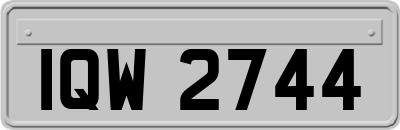 IQW 2744